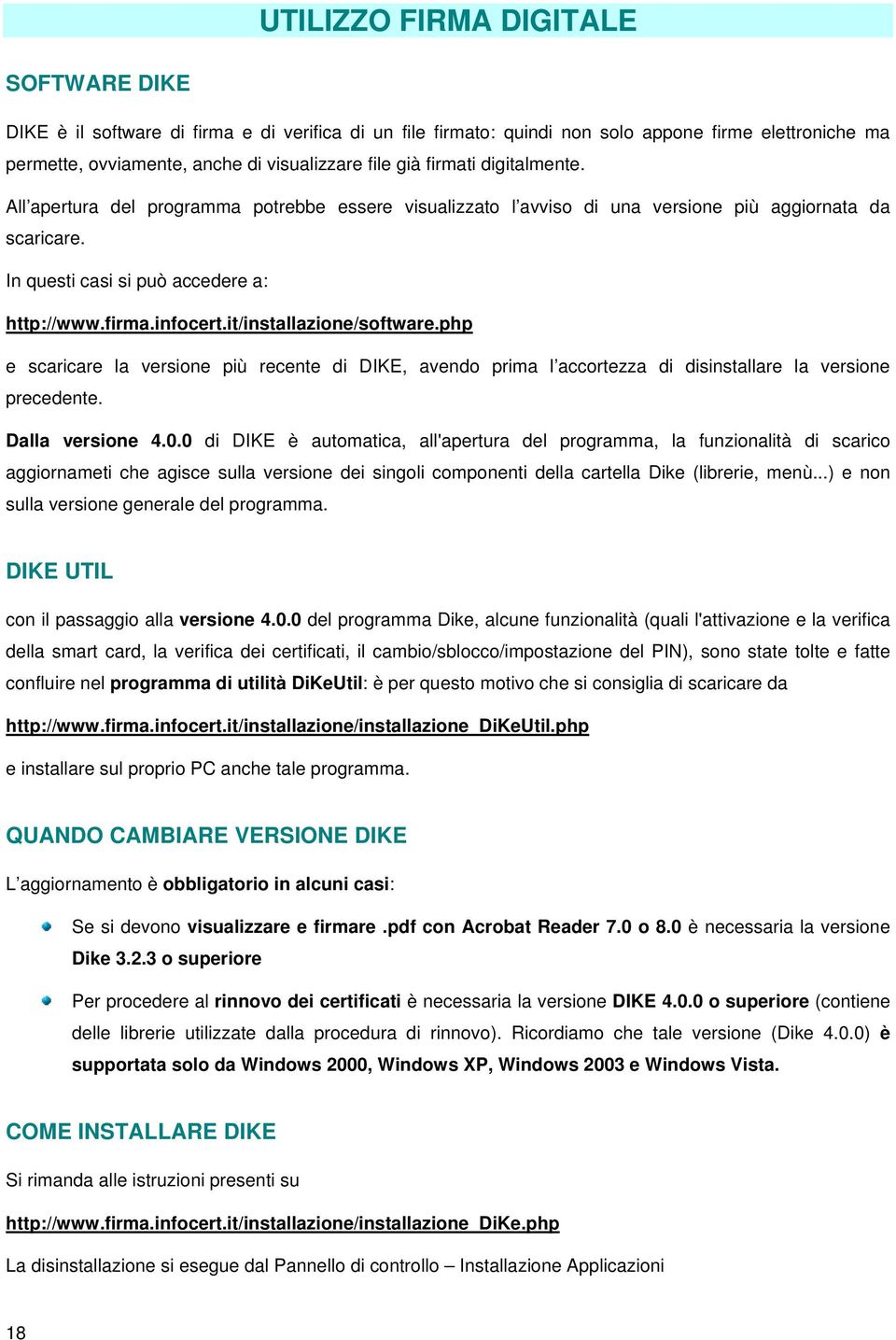 UTILIZZO FIRMA DIGITALE

SOFTWARE DIKE

DIKE è il software di firma e di verifica di un file firmato: quindi non solo appone firme elettroniche ma permette, ovviamente, anche di visualizzare file già firmati digitalmente.

All'apertura del programma potrebbe essere visualizzato l'avviso di una versione più aggiornata da scaricare.

In questi casi si può accedere a:

http://www.firma.infocert.it/installazione/software.php

e scaricare la versione più recente di DIKE, avendo prima l'accortezza di disinstallare la versione precedente.

Dalla versione 4.0.0 di DIKE è automatica, all'apertura del programma, la funzionalità di scarico aggiornameti che agisce sulla versione dei singoli componenti della cartella Dike (librerie, menù...) e non sulla versione generale del programma.

DIKE UTIL

con il passaggio alla versione 4.0.0 del programma Dike, alcune funzionalità (quali l'attivazione e la verifica della smart card, la verifica dei certificati, il cambio/sblocco/impostazione del PIN), sono state tolte e fatte confluire nel programma di utilità DiKeUtil: è per questo motivo che si consiglia di scaricare da

http://www.firma.infocert.it/installazione/installazione_DiKeUtil.php

e installare sul proprio PC anche tale programma.

QUANDO CAMBIARE VERSIONE DIKE

L'aggiornamento è obbligatorio in alcuni casi:

Se si devono visualizzare e firmare .pdf con Acrobat Reader 7.0 o 8.0 è necessaria la versione Dike 3.2.3 o superiore

Per procedere al rinnovo dei certificati è necessaria la versione DIKE 4.0.0 o superiore (contiene delle librerie utilizzate dalla procedura di rinnovo). Ricordiamo che tale versione (Dike 4.0.0) è supportata solo da Windows 2000, Windows XP, Windows 2003 e Windows Vista.

COME INSTALLARE DIKE

Si rimanda alle istruzioni presenti su

http://www.firma.infocert.it/installazione/installazione_DiKe.php

La disinstallazione si esegue dal Pannello di controllo – Installazione Applicazioni

18